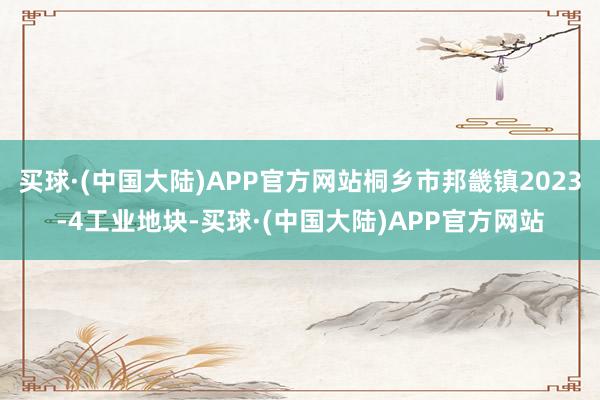 买球·(中国大陆)APP官方网站桐乡市邦畿镇2023-4工业地块-买球·(中国大陆)APP官方网站